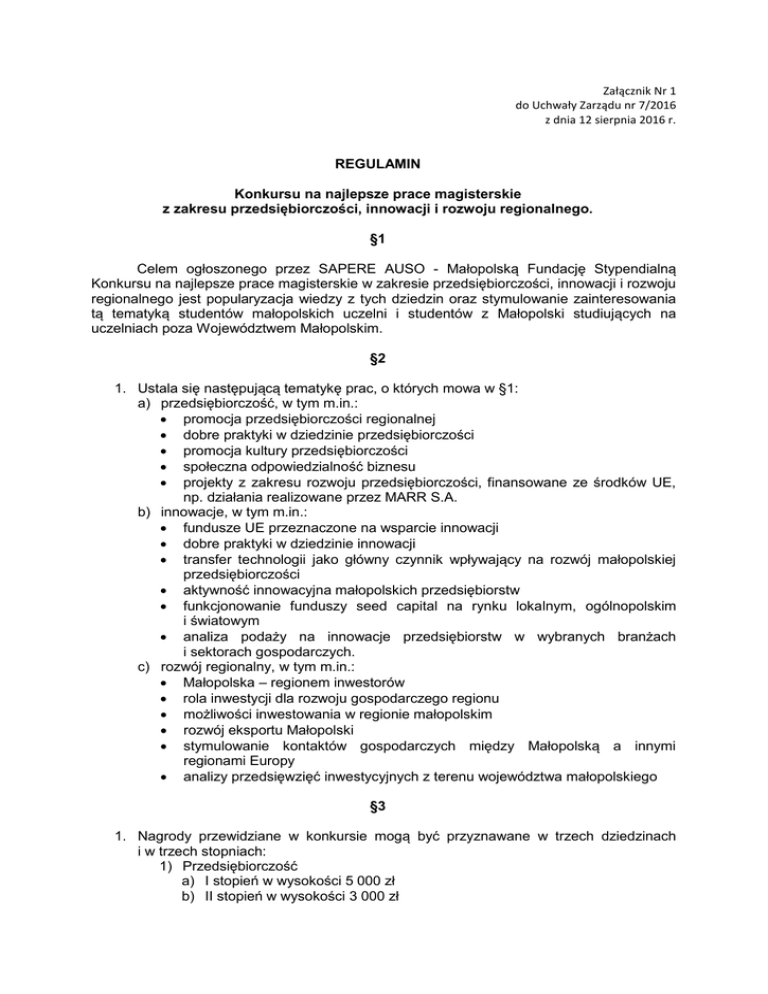 Załącznik Nr 1
do Uchwały Zarządu nr 7/2016
z dnia 12 sierpnia 2016 r.

REGULAMIN

Konkursu na najlepsze prace magisterskie
z zakresu przedsiębiorczości, innowacji i rozwoju regionalnego.

§1

Celem ogłoszonego przez SAPERE AUSO - Małopolską Fundację Stypendialną Konkursu na najlepsze prace magisterskie w zakresie przedsiębiorczości, innowacji i rozwoju regionalnego jest popularyzacja wiedzy z tych dziedzin oraz stymulowanie zainteresowania tą tematyką studentów małopolskich uczelni i studentów z Małopolski studiujących na uczelniach poza Województwem Małopolskim.

§2

1. Ustala się następującą tematykę prac, o których mowa w §1:
a) przedsiębiorczość, w tym m.in.:
• promocja przedsiębiorczości regionalnej
• dobre praktyki w dziedzinie przedsiębiorczości
• promocja kultury przedsiębiorczości
• społeczna odpowiedzialność biznesu
• projekty z zakresu rozwoju przedsiębiorczości, finansowane ze środków UE, np. działania realizowane przez MARR S.A.
b) innowacje, w tym m.in.:
• fundusze UE przeznaczone na wsparcie innowacji
• dobre praktyki w dziedzinie innowacji
• transfer technologii jako główny czynnik wpływający na rozwój małopolskiej przedsiębiorczości
• aktywność innowacyjna małopolskich przedsiębiorstw
• funkcjonowanie funduszy seed capital na rynku lokalnym, ogólnopolskim i światowym
• analiza podaży na innowacje przedsiębiorstw w wybranych branżach i sektorach gospodarczych.
c) rozwój regionalny, w tym m.in.:
• Małopolska – regionem inwestorów
• rola inwestycji dla rozwoju gospodarczego regionu
• możliwości inwestowania w regionie małopolskim
• rozwój eksportu Małopolski
• stymulowanie kontaktów gospodarczych między Małopolską a innymi regionami Europy
• analizy przedsięwzięć inwestycyjnych z terenu województwa małopolskiego

§3

1. Nagrody przewidziane w konkursie mogą być przyznawane w trzech dziedzinach i w trzech stopniach:
1) Przedsiębiorczość
a) I stopień w wysokości 5 000 zł
b) II stopień w wysokości 3 000 zł